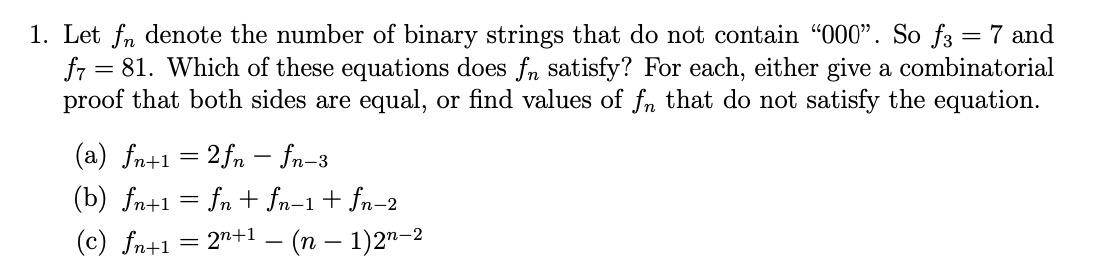 1. Let $f_n$ denote the number of binary strings that do not contain "000". So $f_3 = 7$ and $f_7 = 81$. Which of these equations does $f_n$ satisfy? For each, either give a combinatorial proof that both sides are equal, or find values of $f_n$ that do not satisfy the equation.

(a) $f_{n+1} = 2f_n - f_{n-3}$

(b) $f_{n+1} = f_n + f_{n-1} + f_{n-2}$

(c) $f_{n+1} = 2^{n+1} - (n-1)2^{n-2}$